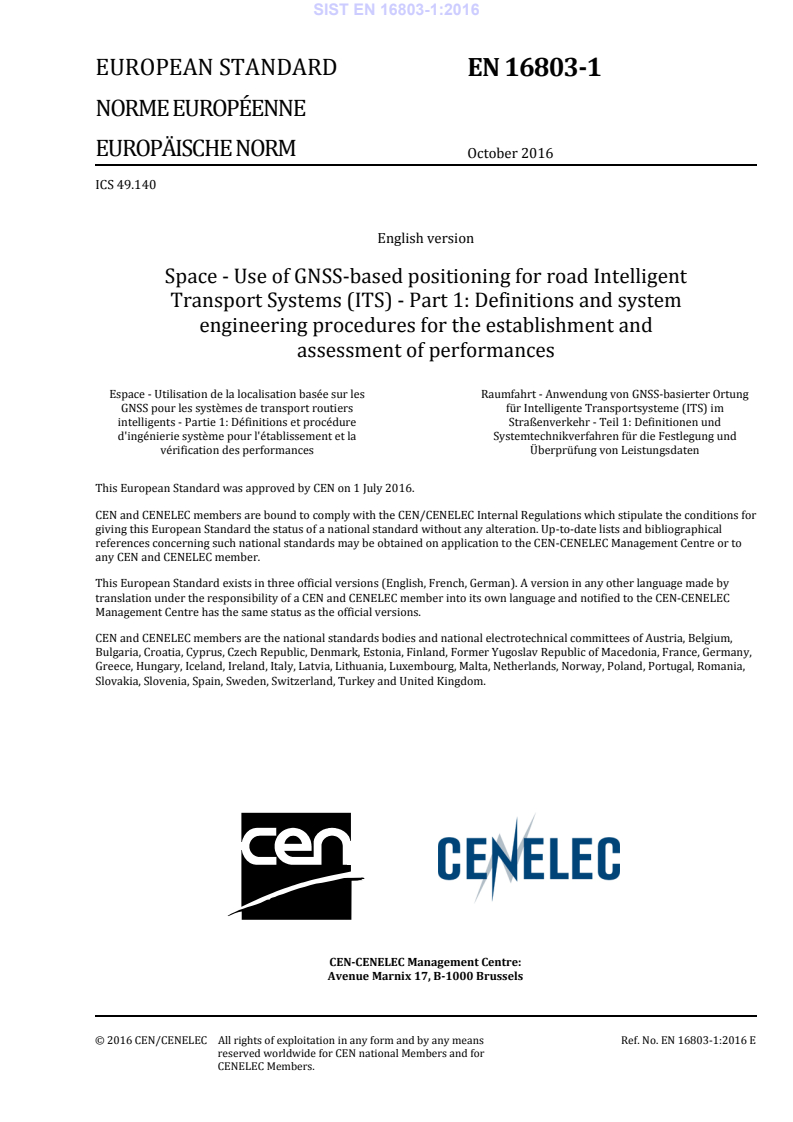 SIST EN 16803-1:2016

EUROPEAN STANDARD

NORME EUROPÉENNE

EUROPÄISCHE NORM

EN 16803-1

October 2016

ICS 49.140

English version

Space - Use of GNSS-based positioning for road Intelligent Transport Systems (ITS) - Part 1: Definitions and system engineering procedures for the establishment and assessment of performances

Espace - Utilisation de la localisation basée sur les GNSS pour les systèmes de transport routiers intelligents - Partie 1: Définitions et procédure d'ingénierie système pour l'établissement et la vérification des performances

Raumfahrt - Anwendung von GNSS-basierter Ortung für Intelligente Transportsysteme (ITS) im Straßenverkehr - Teil 1: Definitionen und Systemtechnikverfahren für die Festlegung und Überprüfung von Leistungsdaten

This European Standard was approved by CEN on 1 July 2016.

CEN and CENELEC members are bound to comply with the CEN/CENELEC Internal Regulations which stipulate the conditions for giving this European Standard the status of a national standard without any alteration. Up-to-date lists and bibliographical references concerning such national standards may be obtained on application to the CEN-CENELEC Management Centre or to any CEN and CENELEC member.

This European Standard exists in three official versions (English, French, German). A version in any other language made by translation under the responsibility of a CEN and CENELEC member into its own language and notified to the CEN-CENELEC Management Centre has the same status as the official versions.

CEN and CENELEC members are the national standards bodies and national electrotechnical committees of Austria, Belgium, Bulgaria, Croatia, Cyprus, Czech Republic, Denmark, Estonia, Finland, Former Yugoslav Republic of Macedonia, France, Germany, Greece, Hungary, Iceland, Ireland, Italy, Latvia, Lithuania, Luxembourg, Malta, Netherlands, Norway, Poland, Portugal, Romania, Slovakia, Slovenia, Spain, Sweden, Switzerland, Turkey and United Kingdom.

cen

CENELEC

CEN-CENELEC Management Centre:
Avenue Marnix 17, B-1000 Brussels

© 2016 CEN/CENELEC All rights of exploitation in any form and by any means reserved worldwide for CEN national Members and for CENELEC Members.

Ref. No. EN 16803-1:2016 E